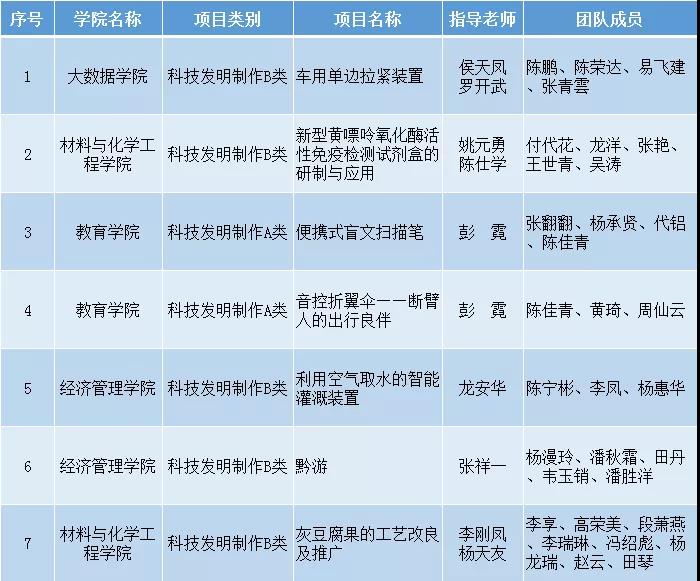 | 序号 | 学院名称 | 项目类别 | 项目名称 | 指导老师 | 团队成员 |
|---|---|---|---|---|---|
| 1 | 大数据学院 | 科技发明制作B类 | 车用单边拉紧装置 | 侯天凤 罗开武 | 陈鹏、陈荣达、易飞建、张青雲 |
| 2 | 材料与化学工程学院 | 科技发明制作B类 | 新型黄嘌呤氧化酶活性免疫检测试剂盒的研制与应用 | 姚元勇 陈仕学 | 付代花、龙洋、张艳、王世青、吴涛 |
| 3 | 教育学院 | 科技发明制作A类 | 便携式盲文扫描笔 | 彭　霓 | 张翻翻、杨承贤、代铝、陈佳青 |
| 4 | 教育学院 | 科技发明制作A类 | 音控折翼伞——断臂人的出行良伴 | 彭　霓 | 陈佳青、黄琦、周仙云 |
| 5 | 经济管理学院 | 科技发明制作B类 | 利用空气取水的智能灌溉装置 | 龙安华 | 陈宁彬、李凤、杨惠华 |
| 6 | 经济管理学院 | 科技发明制作B类 | 黔游 | 张祥一 | 杨漫玲、潘秋霜、田丹、韦玉销、潘胜洋 |
| 7 | 材料与化学工程学院 | 科技发明制作B类 | 灰豆腐果的工艺改良及推广 | 李刚凤 杨天友 | 李享、高荣美、段萧燕、李瑞琳、冯绍彪、杨龙瑞、赵云、田琴 |